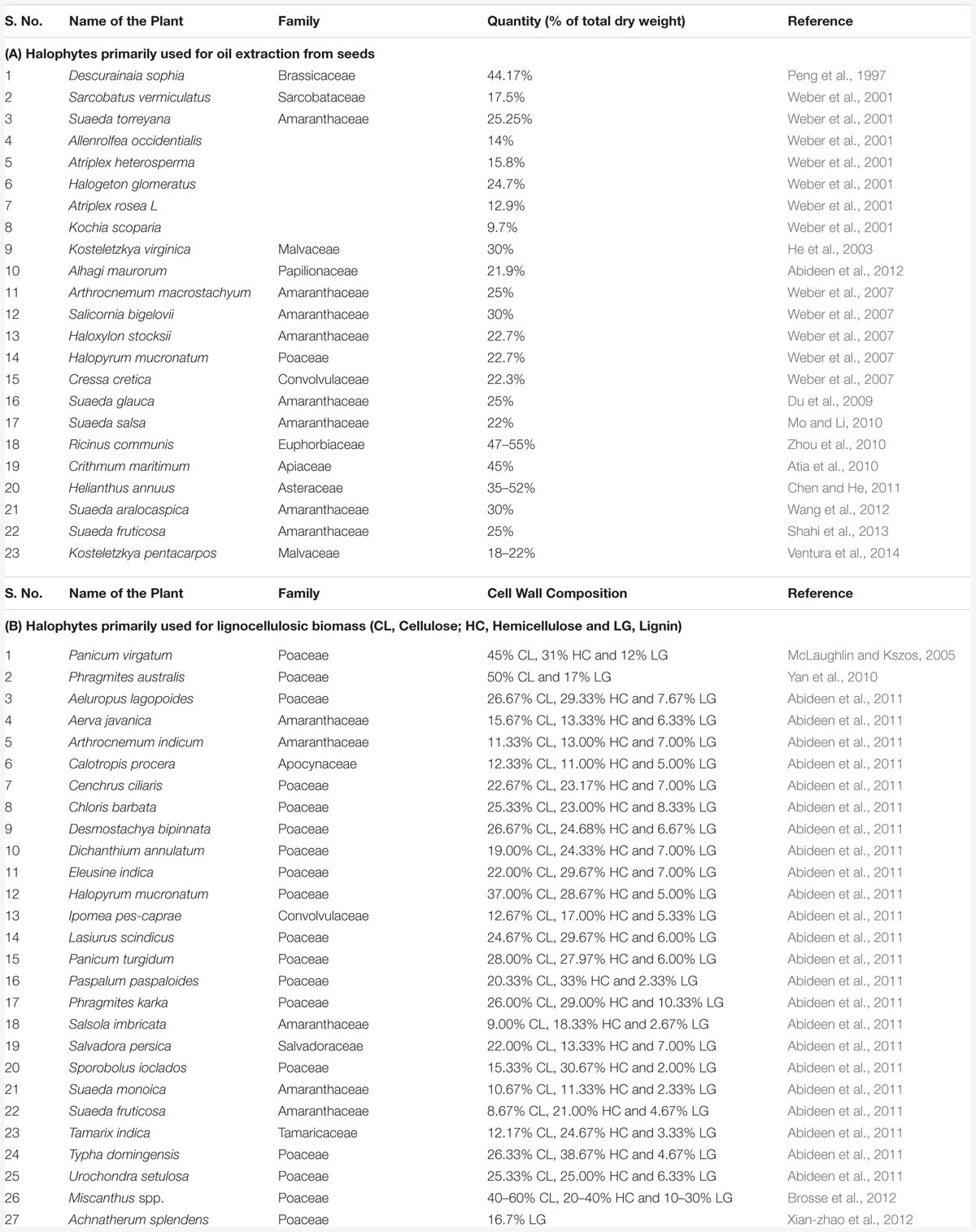 | S. No. | Name of the Plant | Family | Quantity (% of total dry weight) | Reference |
|---|---|---|---|---|
| (A) Halophytes primarily used for oil extraction from seeds | | | | |
| 1 | Descurainaia sophia | Brassicaceae | 44.17% | Peng et al., 1997 |
| 2 | Sarcobatus vermiculatus | Sarcobataceae | 17.5% | Weber et al., 2001 |
| 3 | Suaeda torreyana | Amaranthaceae | 25.25% | Weber et al., 2001 |
| 4 | Allenrolfea occidentialis | | 14% | Weber et al., 2001 |
| 5 | Atriplex heterosperma | | 15.8% | Weber et al., 2001 |
| 6 | Halogeton glomeratus | | 24.7% | Weber et al., 2001 |
| 7 | Atriplex rosea L | | 12.9% | Weber et al., 2001 |
| 8 | Kochia scoparia | | 9.7% | Weber et al., 2001 |
| 9 | Kosteletzkya virginica | Malvaceae | 30% | He et al., 2003 |
| 10 | Alhagi maurorum | Papilionaceae | 21.9% | Abideen et al., 2012 |
| 11 | Arthrocnemum macrostachyum | Amaranthaceae | 25% | Weber et al., 2007 |
| 12 | Salicornia bigelovii | Amaranthaceae | 30% | Weber et al., 2007 |
| 13 | Haloxylon stocksii | Amaranthaceae | 22.7% | Weber et al., 2007 |
| 14 | Halopyrum mucronatum | Poaceae | 22.7% | Weber et al., 2007 |
| 15 | Cressa cretica | Convolvulaceae | 22.3% | Weber et al., 2007 |
| 16 | Suaeda glauca | Amaranthaceae | 25% | Du et al., 2009 |
| 17 | Suaeda salsa | Amaranthaceae | 22% | Mo and Li, 2010 |
| 18 | Ricinus communis | Euphorbiaceae | 47–55% | Zhou et al., 2010 |
| 19 | Crithmum maritimum | Apiaceae | 45% | Atia et al., 2010 |
| 20 | Helianthus annuus | Asteraceae | 35–52% | Chen and He, 2011 |
| 21 | Suaeda aralocaspica | Amaranthaceae | 30% | Wang et al., 2012 |
| 22 | Suaeda fruticosa | Amaranthaceae | 25% | Shahi et al., 2013 |
| 23 | Kosteletzkya pentacarpos | Malvaceae | 18–22% | Ventura et al., 2014 |

| S. No. | Name of the Plant | Family | Cell Wall Composition | Reference |
|---|---|---|---|---|
| (B) Halophytes primarily used for lignocellulosic biomass (CL, Cellulose; HC, Hemicellulose and LG, Lignin) | | | | |
| 1 | Panicum virgatum | Poaceae | 45% CL, 31% HC and 12% LG | McLaughlin and Kszos, 2005 |
| 2 | Phragmites australis | Poaceae | 50% CL and 17% LG | Yan et al., 2010 |
| 3 | Aeluropus lagopoides | Poaceae | 26.67% CL, 29.33% HC and 7.67% LG | Abideen et al., 2011 |
| 4 | Aerva javanica | Amaranthaceae | 15.67% CL, 13.33% HC and 6.33% LG | Abideen et al., 2011 |
| 5 | Arthrocnemum indicum | Amaranthaceae | 11.33% CL, 13.00% HC and 7.00% LG | Abideen et al., 2011 |
| 6 | Calotropis procera | Apocynaceae | 12.33% CL, 11.00% HC and 5.00% LG | Abideen et al., 2011 |
| 7 | Cenchrus ciliaris | Poaceae | 22.67% CL, 23.17% HC and 7.00% LG | Abideen et al., 2011 |
| 8 | Chloris barbata | Poaceae | 25.33% CL, 23.00% HC and 8.33% LG | Abideen et al., 2011 |
| 9 | Desmostachya bipinnata | Poaceae | 26.67% CL, 24.68% HC and 6.67% LG | Abideen et al., 2011 |
| 10 | Dichanthium annulatum | Poaceae | 19.00% CL, 24.33% HC and 7.00% LG | Abideen et al., 2011 |
| 11 | Eleusine indica | Poaceae | 22.00% CL, 29.67% HC and 7.00% LG | Abideen et al., 2011 |
| 12 | Halopyrum mucronatum | Poaceae | 37.00% CL, 28.67% HC and 5.00% LG | Abideen et al., 2011 |
| 13 | Ipomea pes-caprae | Convolvulaceae | 12.67% CL, 17.00% HC and 5.33% LG | Abideen et al., 2011 |
| 14 | Lasiurus scindicus | Poaceae | 24.67% CL, 29.67% HC and 6.00% LG | Abideen et al., 2011 |
| 15 | Panicum turgidum | Poaceae | 28.00% CL, 27.97% HC and 6.00% LG | Abideen et al., 2011 |
| 16 | Paspalum paspaloides | Poaceae | 20.33% CL, 33% HC and 2.33% LG | Abideen et al., 2011 |
| 17 | Phragmites karka | Poaceae | 26.00% CL, 29.00% HC and 10.33% LG | Abideen et al., 2011 |
| 18 | Salsola imbricata | Amaranthaceae | 9.00% CL, 18.33% HC and 2.67% LG | Abideen et al., 2011 |
| 19 | Salvadora persica | Salvadoraceae | 22.00% CL, 13.33% HC and 7.00% LG | Abideen et al., 2011 |
| 20 | Sporobolus ioclados | Poaceae | 15.33% CL, 30.67% HC and 2.00% LG | Abideen et al., 2011 |
| 21 | Suaeda monoica | Amaranthaceae | 10.67% CL, 11.33% HC and 2.33% LG | Abideen et al., 2011 |
| 22 | Suaeda fruticosa | Amaranthaceae | 8.67% CL, 21.00% HC and 4.67% LG | Abideen et al., 2011 |
| 23 | Tamarix indica | Tamaricaceae | 12.17% CL, 24.67% HC and 3.33% LG | Abideen et al., 2011 |
| 24 | Typha domingensis | Poaceae | 26.33% CL, 38.67% HC and 4.67% LG | Abideen et al., 2011 |
| 25 | Urochondra setulosa | Poaceae | 25.33% CL, 25.00% HC and 6.33% LG | Abideen et al., 2011 |
| 26 | Miscanthus spp. | Poaceae | 40–60% CL, 20–40% HC and 10–30% LG | Brosse et al., 2012 |
| 27 | Achnatherum splendens | Poaceae | 16.7% LG | Xian-zhao et al., 2012 |